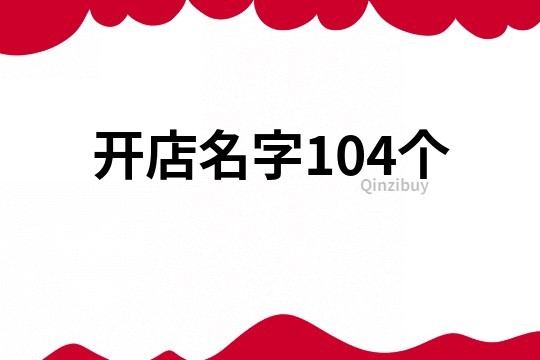 开店名字104个
Qinzibuy